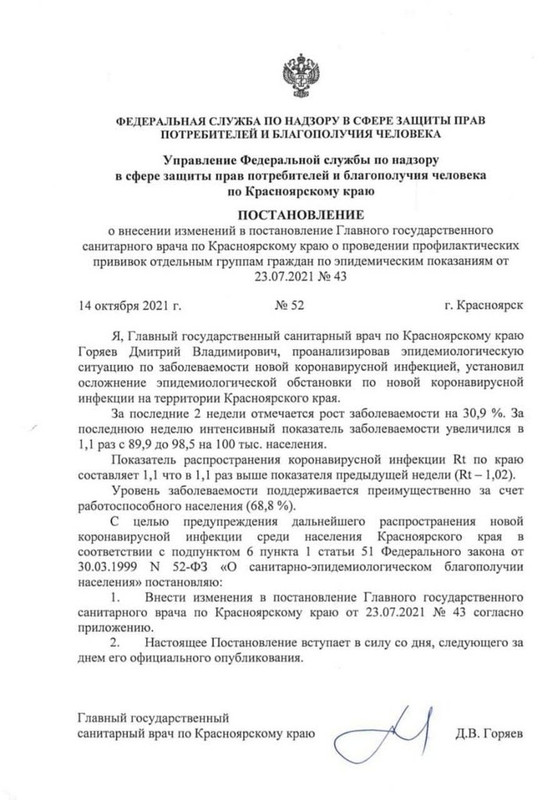 ФЕДЕРАЛЬНАЯ СЛУЖБА ПО НАДЗОРУ В СФЕРЕ ЗАЩИТЫ ПРАВ ПОТРЕБИТЕЛЕЙ И БЛАГОПОЛУЧИЯ ЧЕЛОВЕКА

Управление Федеральной службы по надзору в сфере защиты прав потребителей и благополучия человека по Красноярскому краю

ПОСТАНОВЛЕНИЕ
о внесении изменений в постановление Главного государственного санитарного врача по Красноярскому краю о проведении профилактических прививок отдельным группам граждан по эпидемическим показаниям от 23.07.2021 № 43

14 октября 2021 г. № 52 г. Красноярск

Я, Главный государственный санитарный врач по Красноярскому краю Горяев Дмитрий Владимирович, проанализировав эпидемиологическую ситуацию по заболеваемости новой коронавирусной инфекцией, установил осложнение эпидемиологической обстановки по новой коронавирусной инфекции на территории Красноярского края.

За последние 2 недели отмечается рост заболеваемости на 30,9 %. За последнюю неделю интенсивный показатель заболеваемости увеличился в 1,1 раз с 89,9 до 98,5 на 100 тыс. населения.

Показатель распространения коронавирусной инфекции Rt по краю составляет 1,1 что в 1,1 раз выше показателя предыдущей недели (Rt – 1,02).

Уровень заболеваемости поддерживается преимущественно за счет работоспособного населения (68,8 %).

С целью предупреждения дальнейшего распространения новой коронавирусной инфекции среди населения Красноярского края в соответствии с подпунктом 6 пункта 1 статьи 51 Федерального закона от 30.03.1999 N 52-ФЗ «О санитарно-эпидемиологическом благополучии населения» постановляю:

1. Внести изменения в постановление Главного государственного санитарного врача по Красноярскому краю от 23.07.2021 № 43 согласно приложению.

2. Настоящее Постановление вступает в силу со дня, следующего за днем его официального опубликования.

Главный государственный санитарный врач по Красноярскому краю Д.В. Горяев